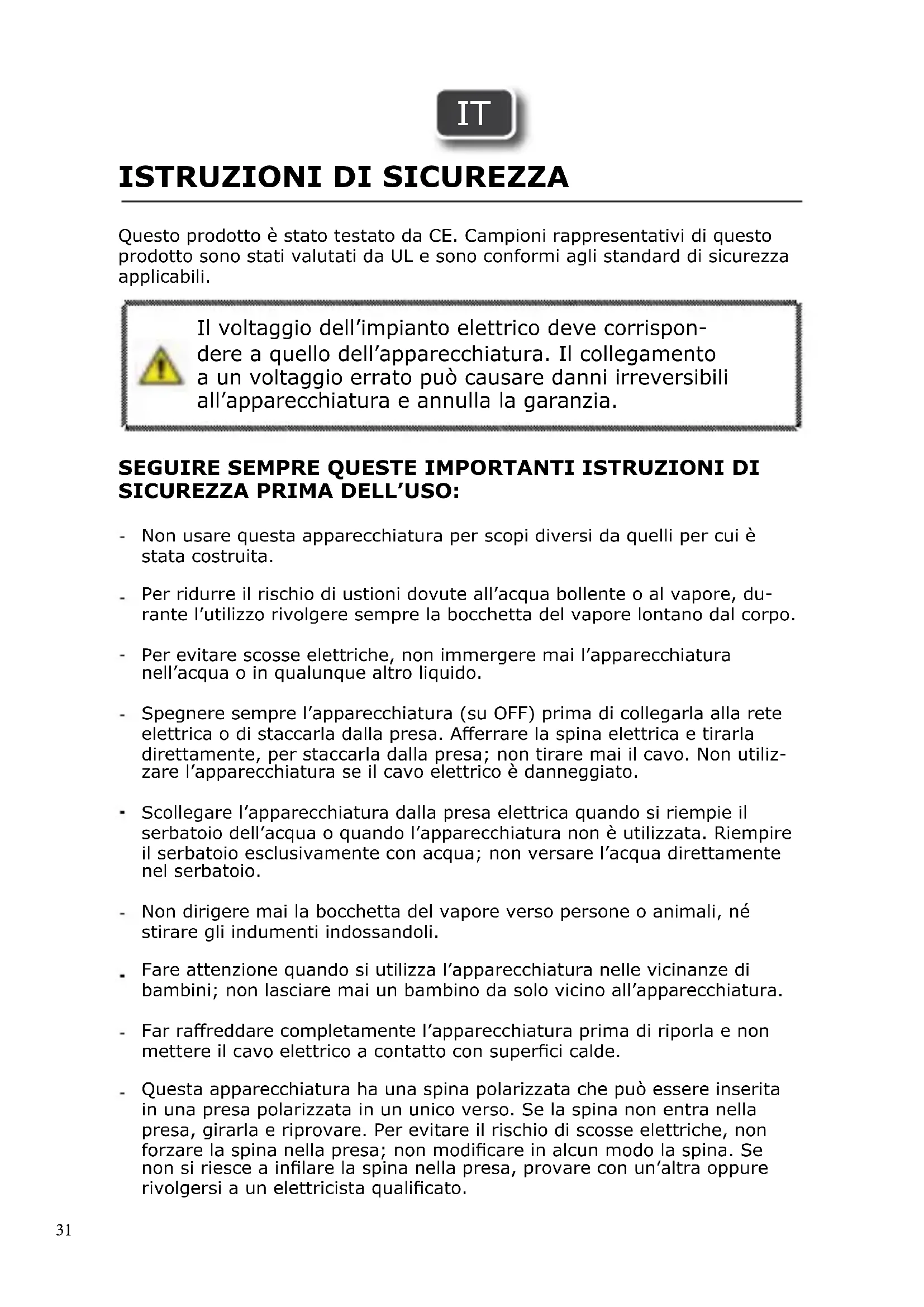 IT

ISTRUZIONI DI SICUREZZA

Questo prodotto è stato testato da CE. Campioni rappresentativi di questo prodotto sono stati valutati da UL e sono conformi agli standard di sicurezza applicabili.

Il voltaggio dell'impianto elettrico deve corrispondere a quello dell'apparecchiatura. Il collegamento a un voltaggio errato può causare danni irreversibili all'apparecchiatura e annulla la garanzia.

SEGUIRE SEMPRE QUESTE IMPORTANTI ISTRUZIONI DI SICUREZZA PRIMA DELL'USO:

- Non usare questa apparecchiatura per scopi diversi da quelli per cui è stata costruita.

- Per ridurre il rischio di ustioni dovute all'acqua bollente o al vapore, durante l'utilizzo rivolgere sempre la bocchetta del vapore lontano dal corpo.

- Per evitare scosse elettriche, non immergere mai l'apparecchiatura nell'acqua o in qualunque altro liquido.

- Spegnere sempre l'apparecchiatura (su OFF) prima di collegarla alla rete elettrica o di staccarla dalla presa. Afferrare la spina elettrica e tirarla direttamente, per staccarla dalla presa; non tirare mai il cavo. Non utilizzare l'apparecchiatura se il cavo elettrico è danneggiato.

- Scollegare l'apparecchiatura dalla presa elettrica quando si riempie il serbatoio dell'acqua o quando l'apparecchiatura non è utilizzata. Riempire il serbatoio esclusivamente con acqua; non versare l'acqua direttamente nel serbatoio.

- Non dirigere mai la bocchetta del vapore verso persone o animali, né stirare gli indumenti indossandoli.

- Fare attenzione quando si utilizza l'apparecchiatura nelle vicinanze di bambini; non lasciare mai un bambino da solo vicino all'apparecchiatura.

- Far raffreddare completamente l'apparecchiatura prima di riporla e non mettere il cavo elettrico a contatto con superfici calde.

- Questa apparecchiatura ha una spina polarizzata che può essere inserita in una presa polarizzata in un unico verso. Se la spina non entra nella presa, girarla e riprovare. Per evitare il rischio di scosse elettriche, non forzare la spina nella presa; non modificare in alcun modo la spina. Se non si riesce a infilare la spina nella presa, provare con un'altra oppure rivolgersi a un elettricista qualificato.

31